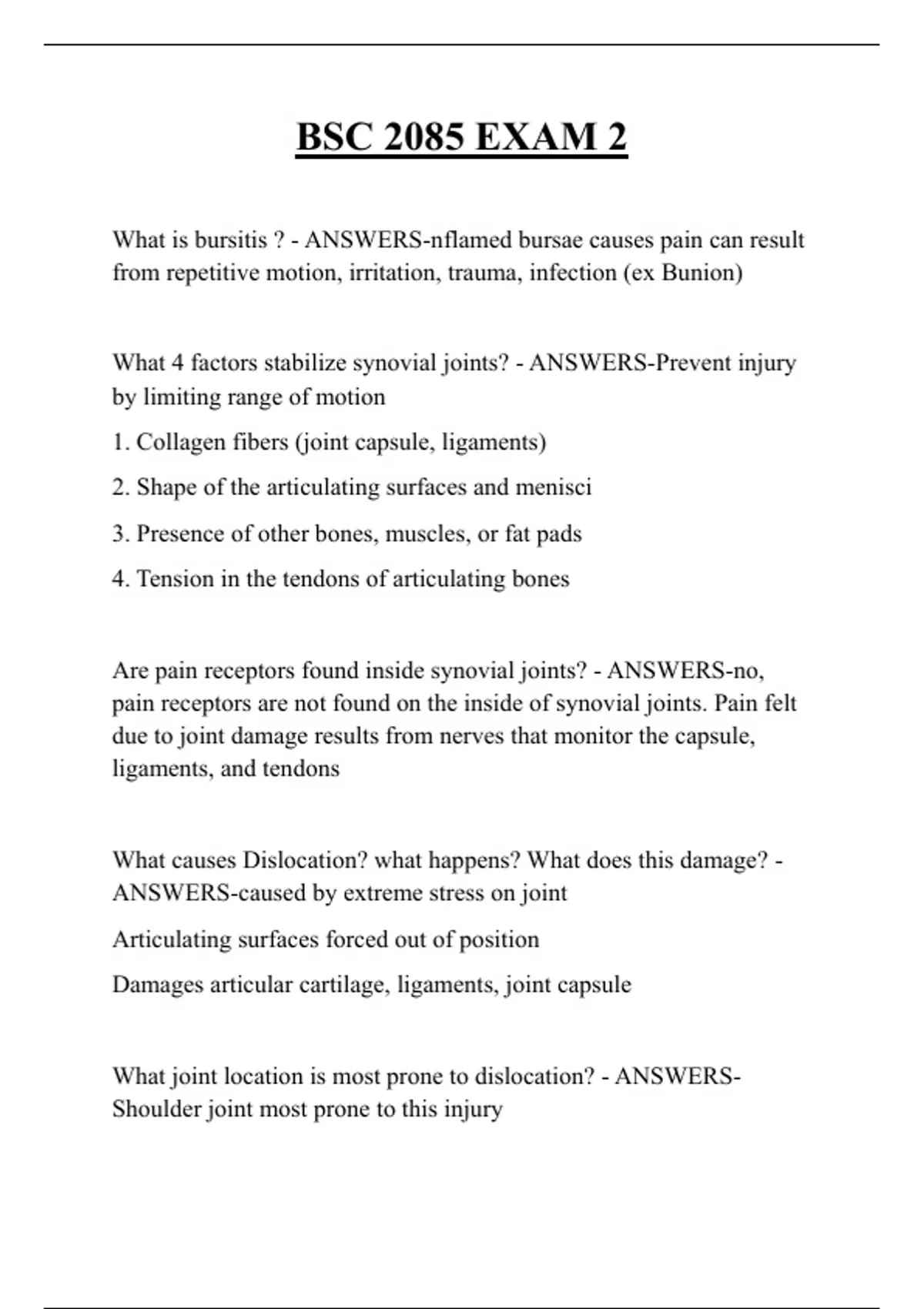 BSC 2085 EXAM 2

What is bursitis ? - ANSWERS-nflamed bursae causes pain can result from repetitive motion, irritation, trauma, infection (ex Bunion)

What 4 factors stabilize synovial joints? - ANSWERS-Prevent injury by limiting range of motion

1. Collagen fibers (joint capsule, ligaments)

2. Shape of the articulating surfaces and menisci

3. Presence of other bones, muscles, or fat pads

4. Tension in the tendons of articulating bones

Are pain receptors found inside synovial joints? - ANSWERS-no, pain receptors are not found on the inside of synovial joints. Pain felt due to joint damage results from nerves that monitor the capsule, ligaments, and tendons

What causes Dislocation? what happens? What does this damage? - ANSWERS-caused by extreme stress on joint

Articulating surfaces forced out of position

Damages articular cartilage, ligaments, joint capsule

What joint location is most prone to dislocation? - ANSWERS-Shoulder joint most prone to this injury